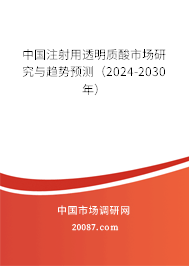 中国注射用透明质酸市场研究与趋势预测（2024-2030年）

中国市场调研网

20087.com